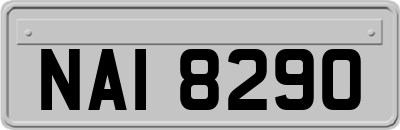 NAI 8290